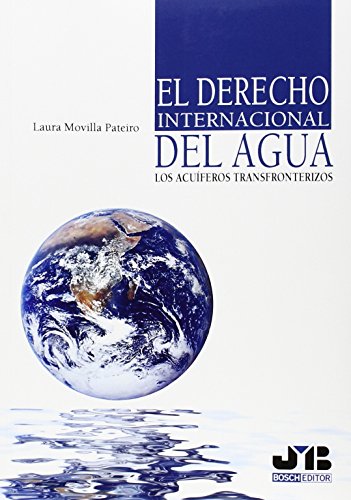 Laura Movilla Pateiro

EL DERECHO INTERNACIONAL DEL AGUA

LOS ACUÍFEROS TRANSFRONTERIZOS

JMB
BOSCH EDITOR